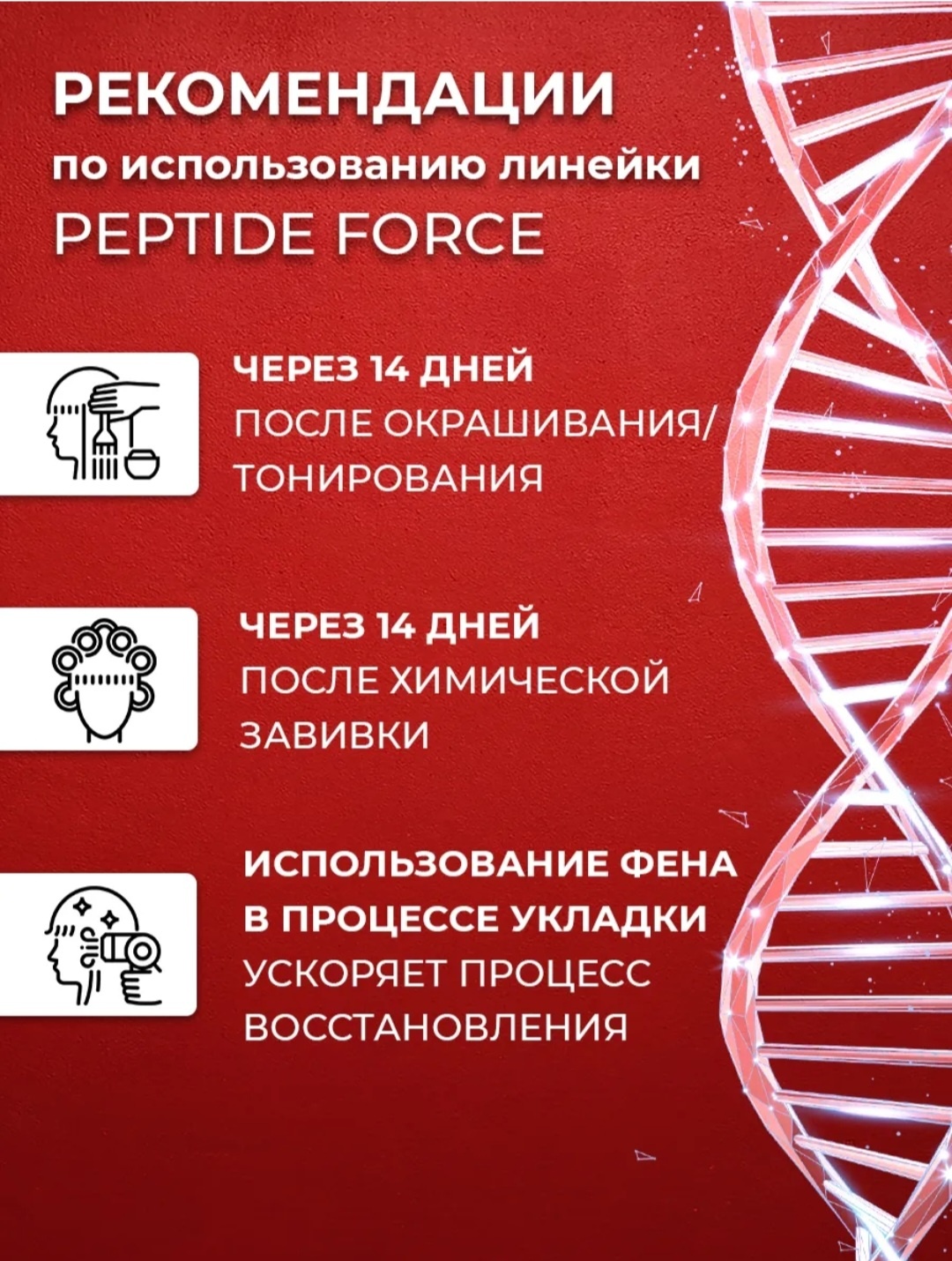 РЕКОМЕНДАЦИИ
по использованию линейки
PEPTIDE FORCE

ЧЕРЕЗ 14 ДНЕЙ
ПОСЛЕ ОКРАШИВАНИЯ/
ТОНИРОВАНИЯ

ЧЕРЕЗ 14 ДНЕЙ
ПОСЛЕ ХИМИЧЕСКОЙ
ЗАВИВКИ

ИСПОЛЬЗОВАНИЕ ФЕНА
В ПРОЦЕССЕ УКЛАДКИ
УСКОРЯЕТ ПРОЦЕСС
ВОССТАНОВЛЕНИЯ